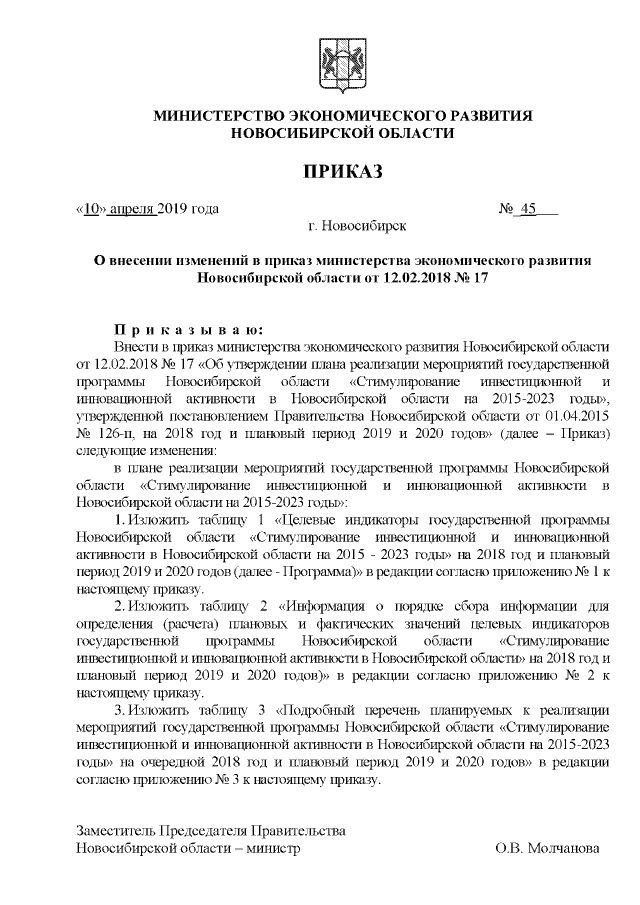 МИНИСТЕРСТВО ЭКОНОМИЧЕСКОГО РАЗВИТИЯ
НОВОСИБИРСКОЙ ОБЛАСТИ

ПРИКАЗ

«10» апреля 2019 года № 45

г. Новосибирск

О внесении изменений в приказ министерства экономического развития Новосибирской области от 12.02.2018 № 17

П р и к а з ы в а ю:

Внести в приказ министерства экономического развития Новосибирской области от 12.02.2018 № 17 «Об утверждении плана реализации мероприятий государственной программы Новосибирской области «Стимулирование инвестиционной и инновационной активности в Новосибирской области на 2015-2023 годы», утвержденной постановлением Правительства Новосибирской области от 01.04.2015 № 126-п, на 2018 год и плановый период 2019 и 2020 годов» (далее – Приказ) следующие изменения:

в плане реализации мероприятий государственной программы Новосибирской области «Стимулирование инвестиционной и инновационной активности в Новосибирской области на 2015-2023 годы»:

1. Изложить таблицу 1 «Целевые индикаторы государственной программы Новосибирской области «Стимулирование инвестиционной и инновационной активности в Новосибирской области на 2015 - 2023 годы» на 2018 год и плановый период 2019 и 2020 годов (далее - Программа)» в редакции согласно приложению № 1 к настоящему приказу.

2. Изложить таблицу 2 «Информация о порядке сбора информации для определения (расчета) плановых и фактических значений целевых индикаторов государственной программы Новосибирской области «Стимулирование инвестиционной и инновационной активности в Новосибирской области» на 2018 год и плановый период 2019 и 2020 годов)» в редакции согласно приложению № 2 к настоящему приказу.

3. Изложить таблицу 3 «Подробный перечень планируемых к реализации мероприятий государственной программы Новосибирской области «Стимулирование инвестиционной и инновационной активности в Новосибирской области на 2015-2023 годы» на очередной 2018 год и плановый период 2019 и 2020 годов» в редакции согласно приложению № 3 к настоящему приказу.

Заместитель Председателя Правительства
Новосибирской области – министр О.В. Молчанова